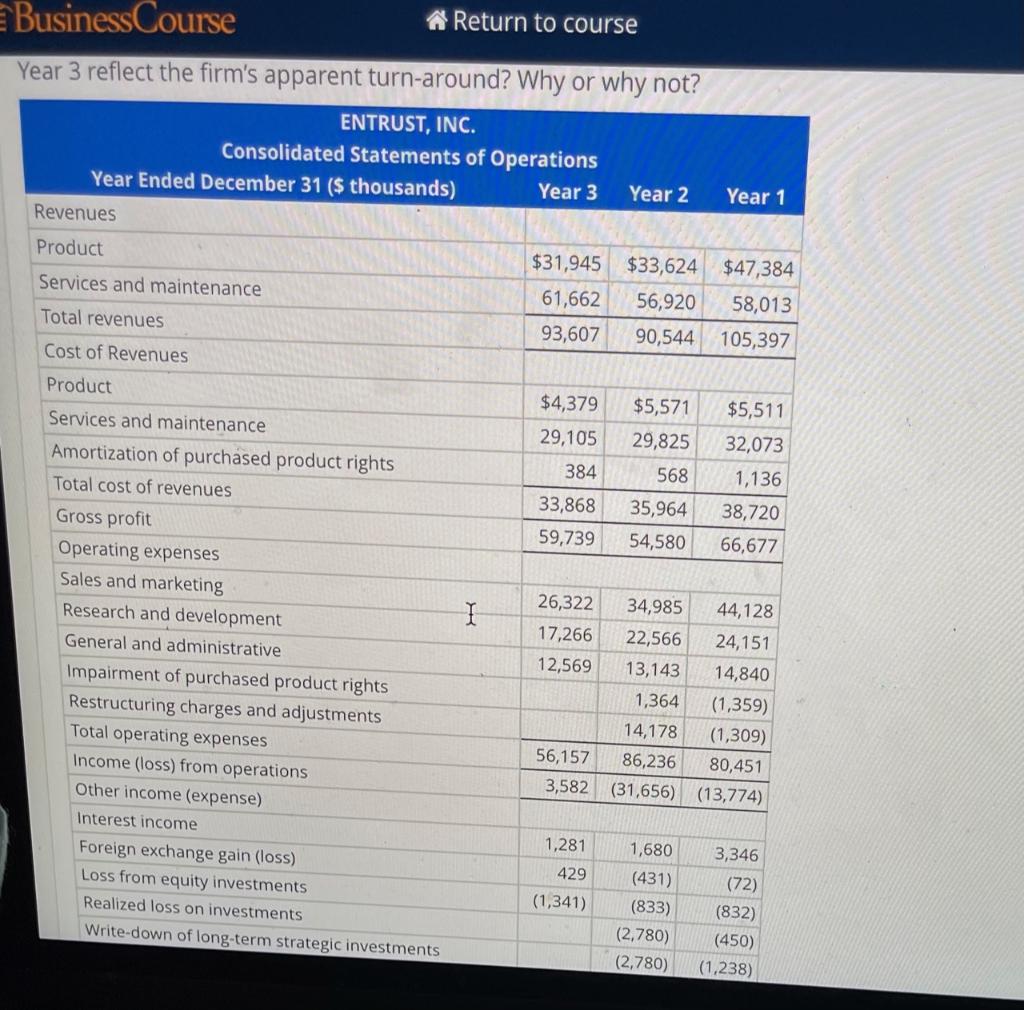 BusinessCourse
Return to course

Year 3 reflect the firm's apparent turn-around? Why or why not?

ENTRUST, INC.
Consolidated Statements of Operations

| Year Ended December 31 ($ thousands) | Year 3 | Year 2 | Year 1 |
|---|---|---|---|
| Revenues | | | |
| Product | $31,945 | $33,624 | $47,384 |
| Services and maintenance | 61,662 | 56,920 | 58,013 |
| Total revenues | 93,607 | 90,544 | 105,397 |
| Cost of Revenues | | | |
| Product | $4,379 | $5,571 | $5,511 |
| Services and maintenance | 29,105 | 29,825 | 32,073 |
| Amortization of purchased product rights | 384 | 568 | 1,136 |
| Total cost of revenues | 33,868 | 35,964 | 38,720 |
| Gross profit | 59,739 | 54,580 | 66,677 |
| Operating expenses | | | |
| Sales and marketing | 26,322 | 34,985 | 44,128 |
| Research and development | 17,266 | 22,566 | 24,151 |
| General and administrative | 12,569 | 13,143 | 14,840 |
| Impairment of purchased product rights | | 1,364 | (1,359) |
| Restructuring charges and adjustments | | 14,178 | (1,309) |
| Total operating expenses | 56,157 | 86,236 | 80,451 |
| Income (loss) from operations | 3,582 | (31,656) | (13,774) |
| Other income (expense) | | | |
| Interest income | 1,281 | 1,680 | 3,346 |
| Foreign exchange gain (loss) | 429 | (431) | (72) |
| Loss from equity investments | (1,341) | (833) | (832) |
| Realized loss on investments | | (2,780) | (450) |
| Write-down of long-term strategic investments | | (2,780) | (1,238) |